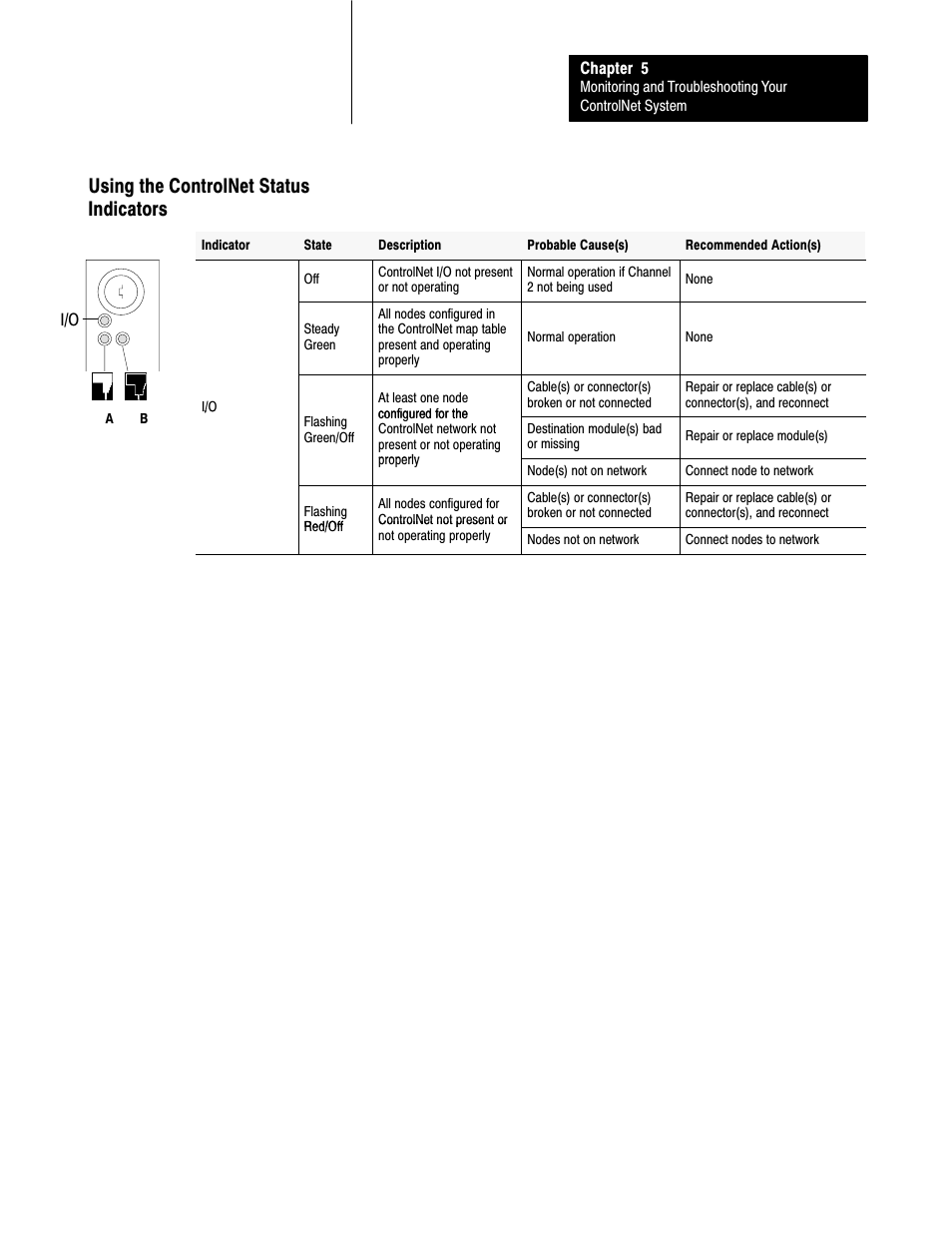 Chapter 5
Monitoring and Troubleshooting Your ControlNet System

Using the ControlNet Status Indicators

I/O

A B

| Indicator | State | Description | Probable Cause(s) | Recommended Action(s) |
|---|---|---|---|---|
| I/O | Off | ControlNet I/O not present or not operating | Normal operation if Channel 2 not being used | None |
| | Steady Green | All nodes configured in the ControlNet map table present and operating properly | Normal operation | None |
| | Flashing Green/Off | At least one node configured for the ControlNet network not present or not operating properly | Cable(s) or connector(s) broken or not connected | Repair or replace cable(s) or connector(s), and reconnect |
| | | | Destination module(s) bad or missing | Repair or replace module(s) |
| | | | Node(s) not on network | Connect node to network |
| | Flashing Red/Off | All nodes configured for ControlNet not present or not operating properly | Cable(s) or connector(s) broken or not connected | Repair or replace cable(s) or connector(s), and reconnect |
| | | | Nodes not on network | Connect nodes to network |